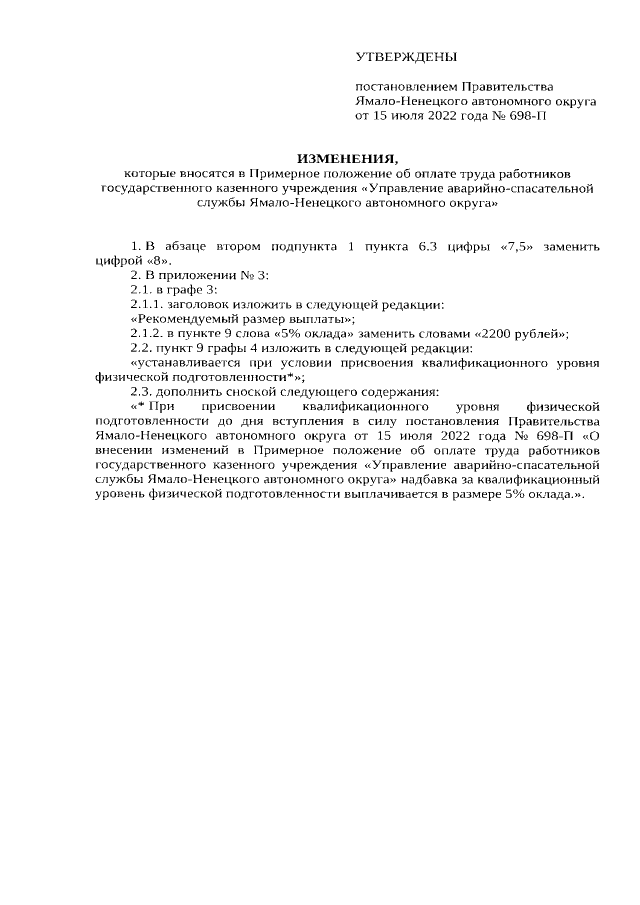 УТВЕРЖДЕНЫ

постановлением Правительства Ямало-Ненецкого автономного округа от 15 июля 2022 года № 698-П

ИЗМЕНЕНИЯ,
которые вносятся в Примерное положение об оплате труда работников государственного казенного учреждения «Управление аварийно-спасательной службы Ямало-Ненецкого автономного округа»

1. В абзаце втором подпункта 1 пункта 6.3 цифры «7,5» заменить цифрой «8».

2. В приложении № 3:

2.1. в графе 3:

2.1.1. заголовок изложить в следующей редакции:

«Рекомендуемый размер выплаты»;

2.1.2. в пункте 9 слова «5% оклада» заменить словами «2200 рублей»;

2.2. пункт 9 графы 4 изложить в следующей редакции:

«устанавливается при условии присвоения квалификационного уровня физической подготовленности*»;

2.3. дополнить сноской следующего содержания:

«* При присвоении квалификационного уровня физической подготовленности до дня вступления в силу постановления Правительства Ямало-Ненецкого автономного округа от 15 июля 2022 года № 698-П «О внесении изменений в Примерное положение об оплате труда работников государственного казенного учреждения «Управление аварийно-спасательной службы Ямало-Ненецкого автономного округа» надбавка за квалификационный уровень физической подготовленности выплачивается в размере 5% оклада.».